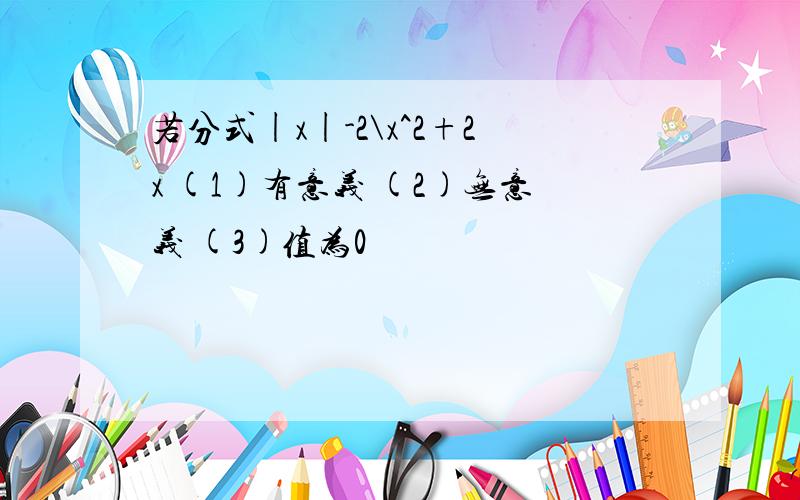 若分式|x|-2\x^2+2x (1)有意義 (2)無意義 (3)值為0